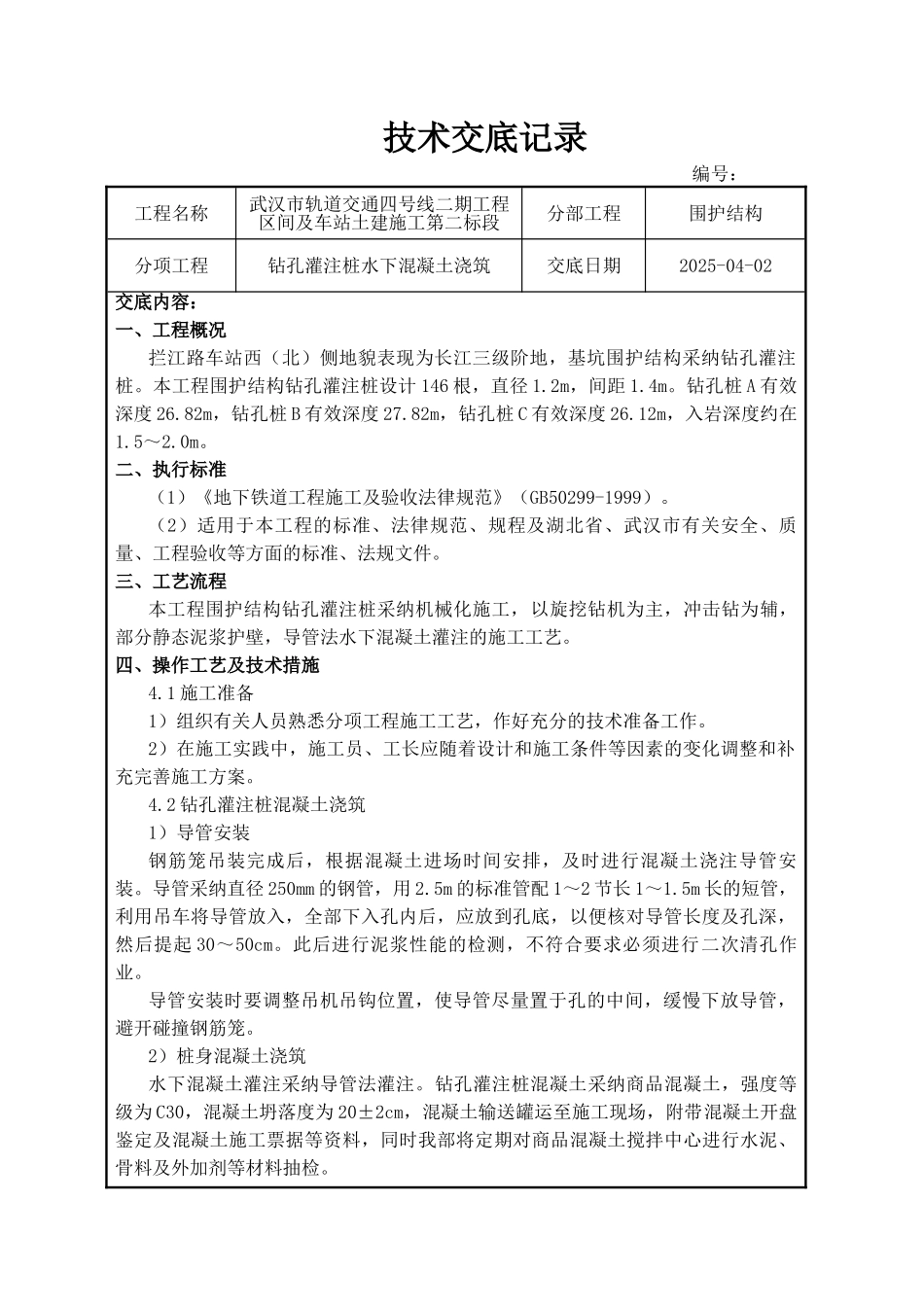 技术交底记录

编号:

| 工程名称 | 武汉市轨道交通四号线二期工程区间及车站土建施工第二标段 | 分部工程 | 围护结构 |
|---|---|---|---|
| 分项工程 | 钻孔灌注桩水下混凝土浇筑 | 交底日期 | 2025-04-02 |

交底内容:
一、工程概况
拦江路车站西（北）侧地貌表现为长江三级阶地，基坑围护结构采纳钻孔灌注桩。本工程围护结构钻孔灌注桩设计146根，直径1.2m，间距1.4m。钻孔桩A有效深度26.82m，钻孔桩B有效深度27.82m，钻孔桩C有效深度26.12m，入岩深度约在1.5～2.0m。
二、执行标准
（1）《地下铁道工程施工及验收法律规范》（GB50299-1999）。
（2）适用于本工程的标准、法律规范、规程及湖北省、武汉市有关安全、质量、工程验收等方面的标准、法规文件。
三、工艺流程
本工程围护结构钻孔灌注桩采纳机械化施工，以旋挖钻机为主，冲击钻为辅，部分静态泥浆护壁，导管法水下混凝土灌注的施工工艺。
四、操作工艺及技术措施
4.1施工准备
1）组织有关人员熟悉分项工程施工工艺，作好充分的技术准备工作。
2）在施工实践中，施工员、工长应随着设计和施工条件等因素的变化调整和补充完善施工方案。
4.2钻孔灌注桩混凝土浇筑
1）导管安装
钢筋笼吊装完成后，根据混凝土进场时间安排，及时进行混凝土浇注导管安装。导管采纳直径250mm的钢管，用2.5m的标准管配1～2节长1～1.5m长的短管，利用吊车将导管放入，全部下入孔内后，应放到孔底，以便核对导管长度及孔深，然后提起30～50cm。此后进行泥浆性能的检测，不符合要求必须进行二次清孔作业。
导管安装时要调整吊机吊钩位置，使导管尽量置于孔的中间，缓慢下放导管，避开碰撞钢筋笼。
2）桩身混凝土浇筑
水下混凝土灌注采纳导管法灌注。钻孔灌注桩混凝土采纳商品混凝土，强度等级为C30，混凝土坍落度为20±2cm，混凝土输送罐运至施工现场，附带混凝土开盘鉴定及混凝土施工票据等资料，同时我部将定期对商品混凝土搅拌中心进行水泥、骨料及外加剂等材料抽检。